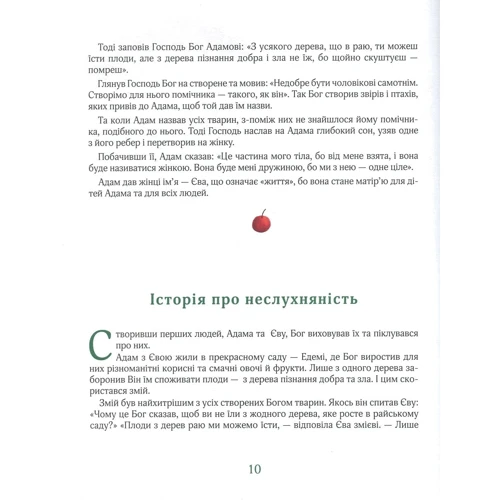 Тоді заповів Господь Бог Адамові: «З усякого дерева, що в раю, ти можеш їсти плоди, але з дерева пізнання добра і зла не їж, бо щойно скуштуєш — помреш».

Глянув Господь Бог на створене та мовив: «Недобре бути чоловікові самотнім. Створімо для нього помічника — такого, як він». Так Бог створив звірів і птахів, яких привів до Адама, щоб той дав їм назви.

Та коли Адам назвав усіх тварин, з-поміж них не знайшлося йому помічника, подібного до нього. Тоді Господь наслав на Адама глибокий сон, узяв одне з його ребер і перетворив на жінку.

Побачивши її, Адам сказав: «Це частина мого тіла, бо від мене взята, і вона буде називатися жінкою. Вона буде мені дружиною, бо ми з нею — одне ціле».

Адам дав жінці ім'я — Єва, що означає «життя», бо вона стане матір'ю для дітей Адама та для всіх людей.

Історія про неслухняність

Створивши перших людей, Адама та Єву, Бог виховував їх та піклувався про них.

Адам з Євою жили в прекрасному саду — Едемі, де Бог виростив для них різноманітні корисні та смачні овочі й фрукти. Лише з одного дерева заборонив Він їм споживати плоди — з дерева пізнання добра та зла. І цим скористався змій.

Змій був найхитрішим з усіх створених Богом тварин. Якось він спитав Єву: «Чому це Бог сказав, щоб ви не їли з жодного дерева, яке росте в райському саду?» «Плоди з дерев раю ми можемо їсти, — відповіла Єва змієві. — Лише

10